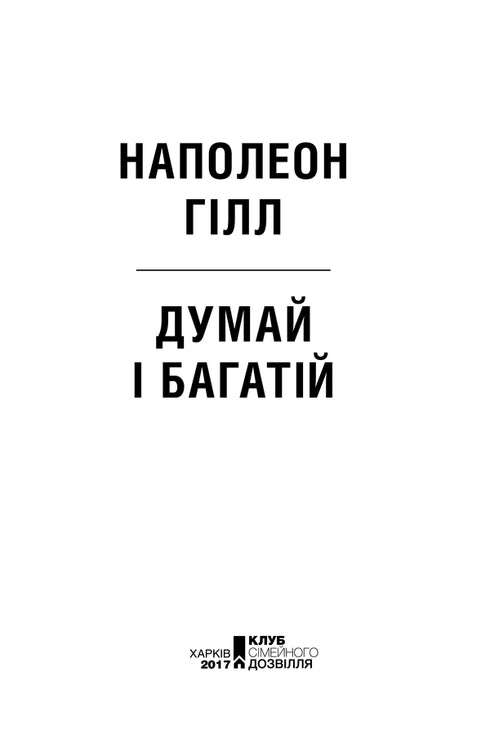 НАПОЛЕОН
ГІЛЛ

ДУМАЙ
І БАГАТІЙ

ХАРКІВ
2017
КЛУБ
СІМЕЙНОГО
ДОЗВІЛЛЯ